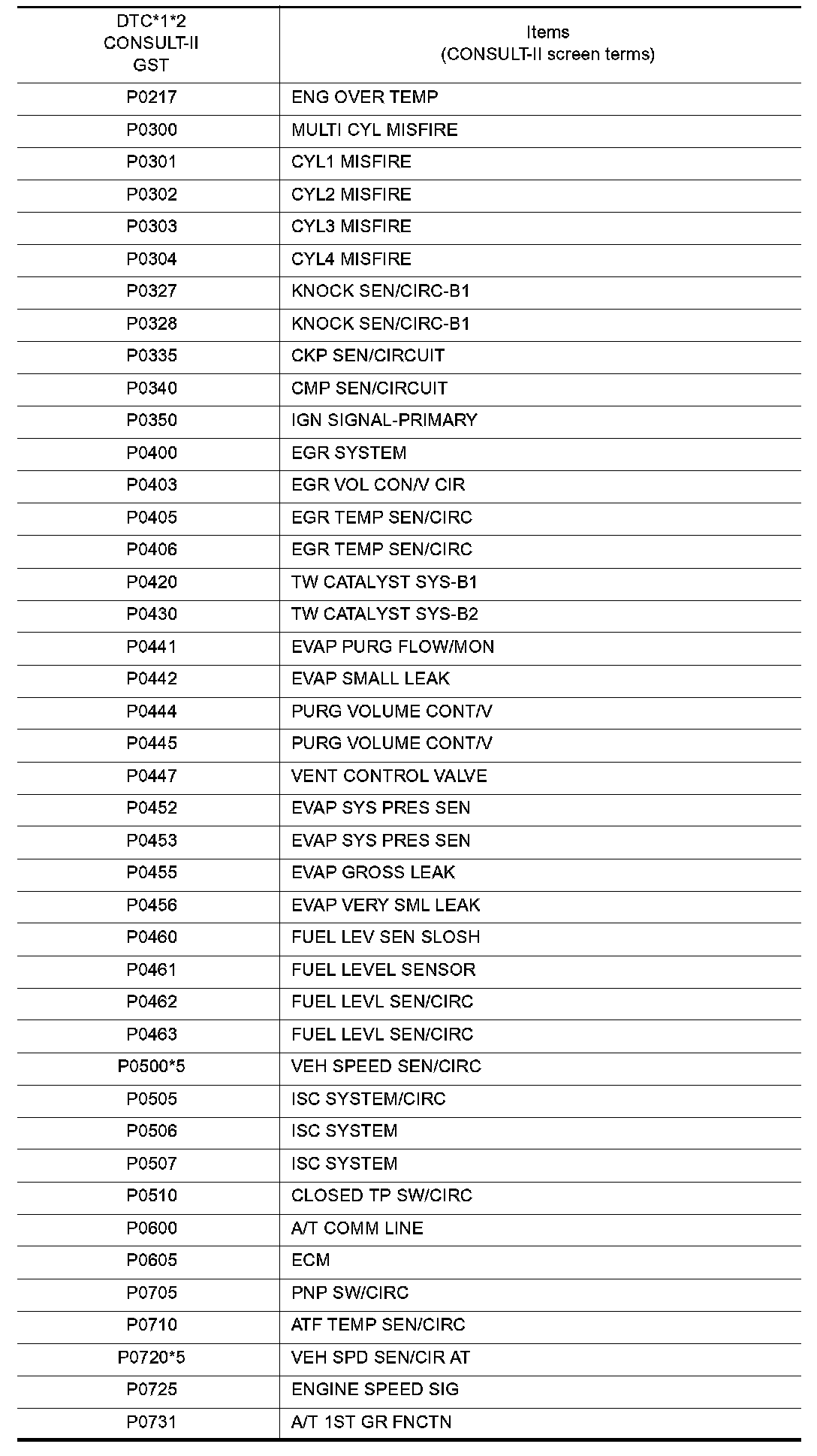 | DTC*1*2 CONSULT-II GST | Items (CONSULT-II screen terms) |
|---|---|
| P0217 | ENG OVER TEMP |
| P0300 | MULTI CYL MISFIRE |
| P0301 | CYL1 MISFIRE |
| P0302 | CYL2 MISFIRE |
| P0303 | CYL3 MISFIRE |
| P0304 | CYL4 MISFIRE |
| P0327 | KNOCK SEN/CIRC-B1 |
| P0328 | KNOCK SEN/CIRC-B1 |
| P0335 | CKP SEN/CIRCUIT |
| P0340 | CMP SEN/CIRCUIT |
| P0350 | IGN SIGNAL-PRIMARY |
| P0400 | EGR SYSTEM |
| P0403 | EGR VOL CON/V CIR |
| P0405 | EGR TEMP SEN/CIRC |
| P0406 | EGR TEMP SEN/CIRC |
| P0420 | TW CATALYST SYS-B1 |
| P0430 | TW CATALYST SYS-B2 |
| P0441 | EVAP PURG FLOW/MON |
| P0442 | EVAP SMALL LEAK |
| P0444 | PURG VOLUME CONT/V |
| P0445 | PURG VOLUME CONT/V |
| P0447 | VENT CONTROL VALVE |
| P0452 | EVAP SYS PRES SEN |
| P0453 | EVAP SYS PRES SEN |
| P0455 | EVAP GROSS LEAK |
| P0456 | EVAP VERY SML LEAK |
| P0460 | FUEL LEV SEN SLOSH |
| P0461 | FUEL LEVEL SENSOR |
| P0462 | FUEL LEVL SEN/CIRC |
| P0463 | FUEL LEVL SEN/CIRC |
| P0500*5 | VEH SPEED SEN/CIRC |
| P0505 | ISC SYSTEM/CIRC |
| P0506 | ISC SYSTEM |
| P0507 | ISC SYSTEM |
| P0510 | CLOSED TP SW/CIRC |
| P0600 | A/T COMM LINE |
| P0605 | ECM |
| P0705 | PNP SW/CIRC |
| P0710 | ATF TEMP SEN/CIRC |
| P0720*5 | VEH SPD SEN/CIR AT |
| P0725 | ENGINE SPEED SIG |
| P0731 | A/T 1ST GR FNCTN |